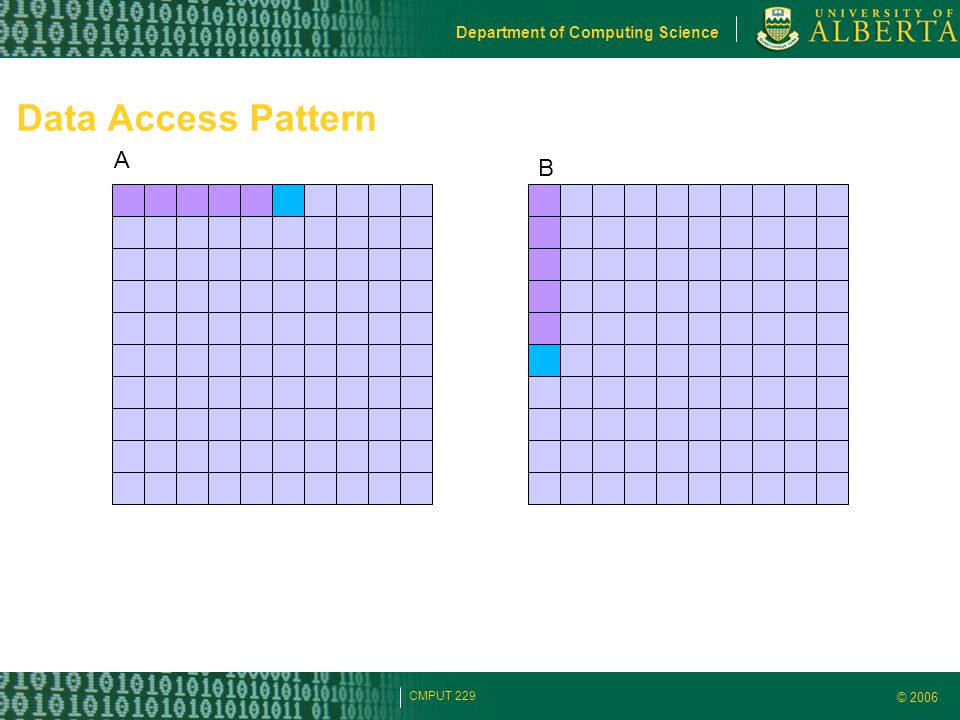 Department of Computing Science

UNIVERSITY OF ALBERTA

Data Access Pattern

A

B

CMPUT 229

© 2006